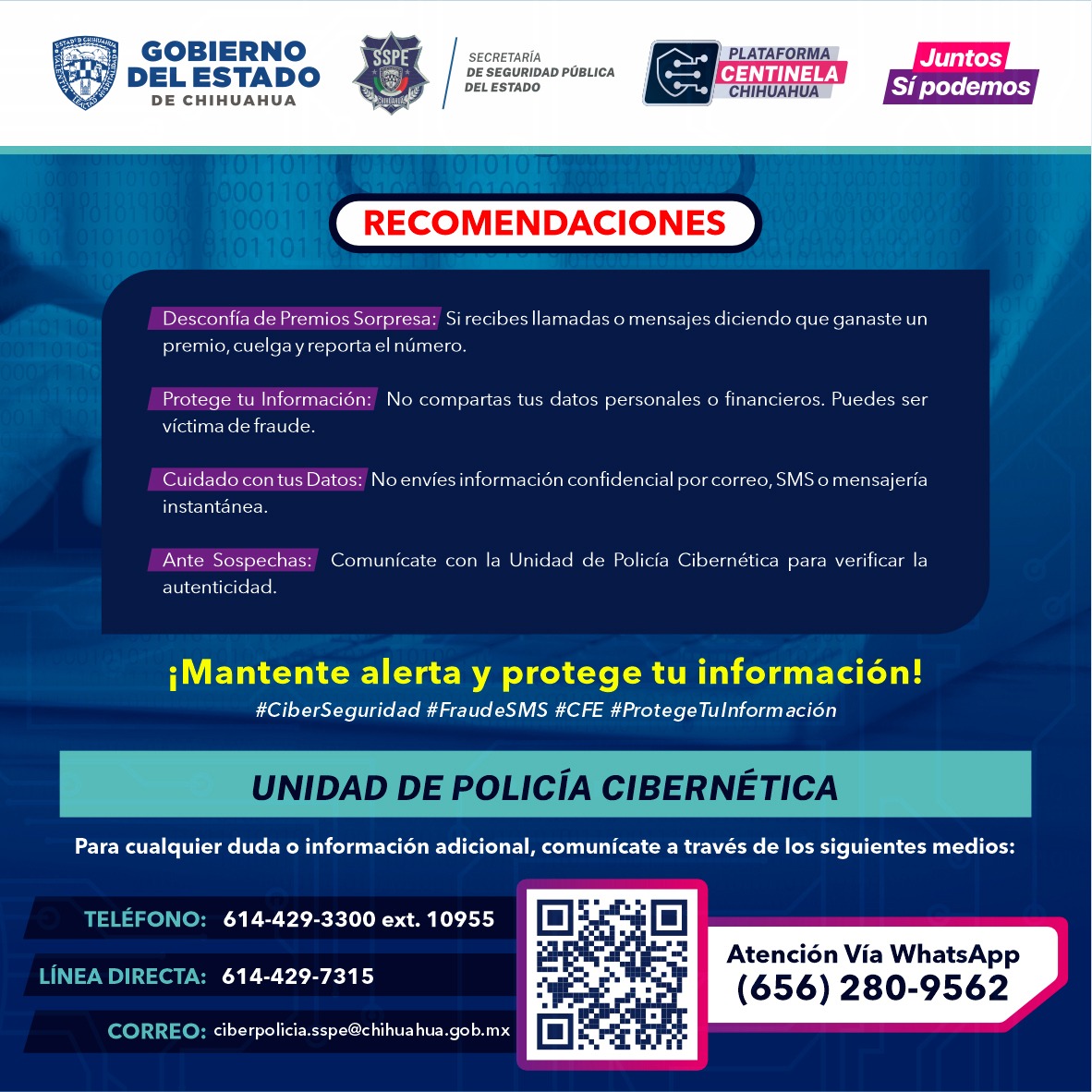 GOBIERNO DEL ESTADO DE CHIHUAHUA

SSPE

SECRETARÍA DE SEGURIDAD PÚBLICA DEL ESTADO

PLATAFORMA CENTINELA CHIHUAHUA

Juntos Sí podemos

RECOMENDACIONES

Desconfía de Premios Sorpresa: Si recibes llamadas o mensajes diciendo que ganaste un premio, cuelga y reporta el número.

Protege tu Información: No compartas tus datos personales o financieros. Puedes ser víctima de fraude.

Cuidado con tus Datos: No envíes información confidencial por correo, SMS o mensajería instantánea.

Ante Sospechas: Comunícate con la Unidad de Policía Cibernética para verificar la autenticidad.

¡Mantente alerta y protege tu información!

#CiberSeguridad #FraudeSMS #CFE #ProtegeTuInformación

UNIDAD DE POLICÍA CIBERNÉTICA

Para cualquier duda o información adicional, comunícate a través de los siguientes medios:

TELÉFONO: 614-429-3300 ext. 10955

LÍNEA DIRECTA: 614-429-7315

CORREO: ciberpolicia.sspe@chihuahua.gob.mx

Atención Vía WhatsApp
(656) 280-9562